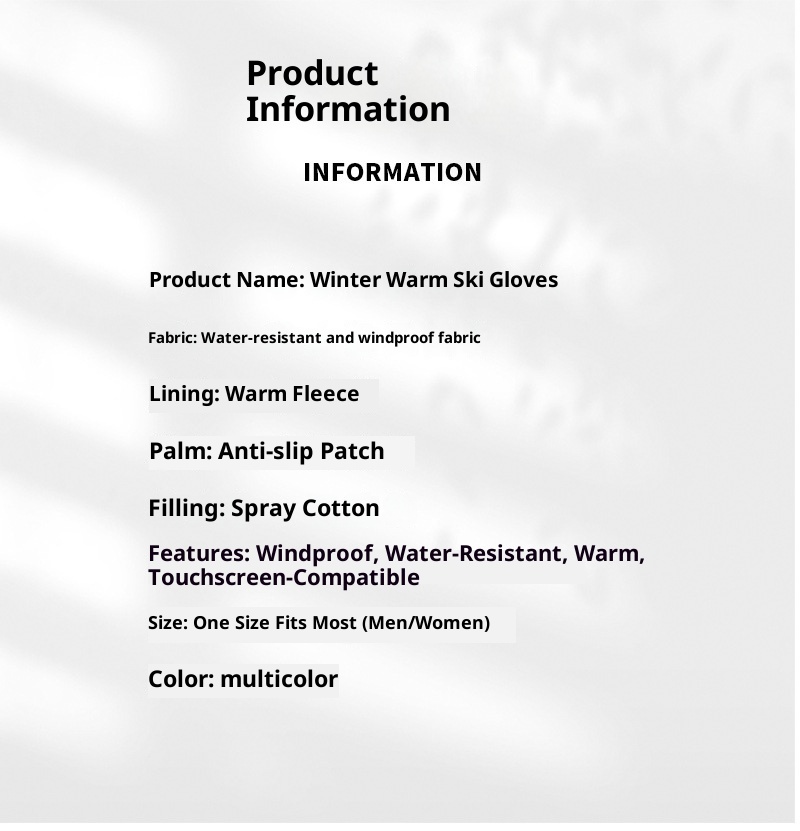 Product
Information

INFORMATION

Product Name: Winter Warm Ski Gloves

Fabric: Water-resistant and windproof fabric

Lining: Warm Fleece

Palm: Anti-slip Patch

Filling: Spray Cotton

Features: Windproof, Water-Resistant, Warm, Touchscreen-Compatible

Size: One Size Fits Most (Men/Women)

Color: multicolor